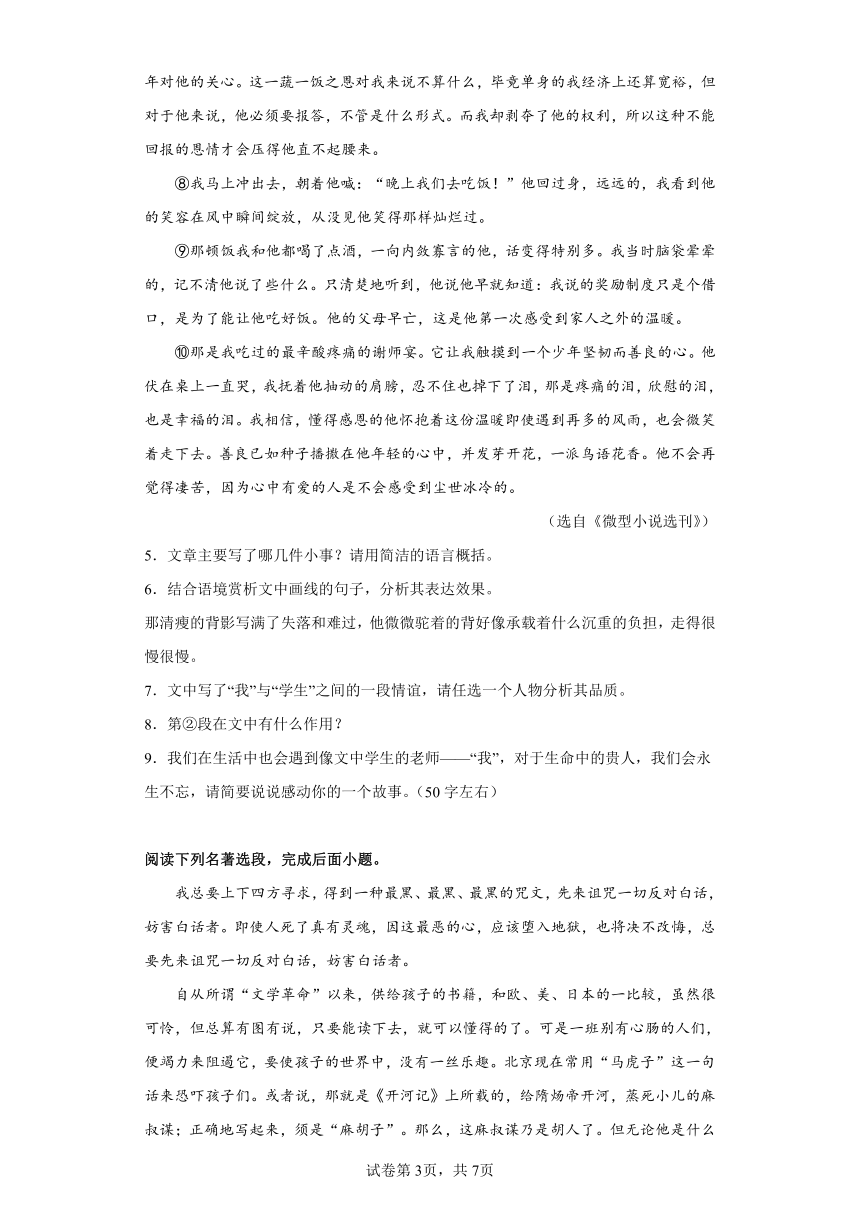 年对他的关心。这一蔬一饭之恩对我来说不算什么，毕竟单身的我经济上还算宽裕，但对于他来说，他必须要报答，不管是什么形式。而我却剥夺了他的权利，所以这种不能回报的恩情才会压得他直不起腰来。

⑧我马上冲出去，朝着他喊：“晚上我们去吃饭！”他回过身，远远的，我看到他的笑容在风中瞬间绽放，从没见他笑得那样灿烂过。

⑨那顿饭我和他都喝了点酒，一向内敛寡言的他，话变得特别多。我当时脑袋晕晕的，记不清他说了些什么。只清楚地听到，他说他早就知道：我说的奖励制度只是个借口，是为了能让他吃好饭。他的父母早亡，这是他第一次感受到家人之外的温暖。

⑩那是我吃过的最辛酸疼痛的谢师宴。它让我触摸到一个少年坚韧而善良的心。他伏在桌上一直哭，我抚着他抽动的肩膀，忍不住也掉下了泪，那是疼痛的泪，欣慰的泪，也是幸福的泪。我相信，懂得感恩的他怀抱着这份温暖即使遇到再多的风雨，也会微笑着走下去。善良已如种子播撒在他年轻的心中，并发芽开花，一派鸟语花香。他不会再觉得凄苦，因为心中有爱的人是不会感受到尘世冰冷的。

（选自《微型小说选刊》）

5．文章主要写了哪几件小事？请用简洁的语言概括。

6．结合语境赏析文中画线的句子，分析其表达效果。

那清瘦的背影写满了失落和难过，他微微驼着的背好像承载着什么沉重的负担，走得很慢很慢。

7．文中写了“我”与“学生”之间的一段情谊，请任选一个人物分析其品质。

8．第②段在文中有什么作用？

9．我们在生活中也会遇到像文中学生的老师——“我”，对于生命中的贵人，我们会永生不忘，请简要说说感动你的一个故事。（50字左右）

阅读下列名著选段，完成后面小题。

我总要上下四方寻求，得到一种最黑、最黑、最黑的咒文，先来诅咒一切反对白话，妨害白话者。即使人死了真有灵魂，因这最恶的心，应该堕入地狱，也将决不改悔，总要先来诅咒一切反对白话，妨害白话者。

自从所谓“文学革命”以来，供给孩子的书籍，和欧、美、日本的一比较，虽然很可怜，但总算有图有说，只要能读下去，就可以懂得的了。可是一班别有心肠的人们，便竭力来阻遏它，要使孩子的世界中，没有一丝乐趣。北京现在常用“马虎子”这一句话来恐吓孩子们。或者说，那就是《开河记》上所载的，给隋炀帝开河，蒸死小儿的麻叔谋；正确地写起来，须是“麻胡子”。那么，这麻叔谋乃是胡人了。但无论他是什么

试卷第3页，共7页